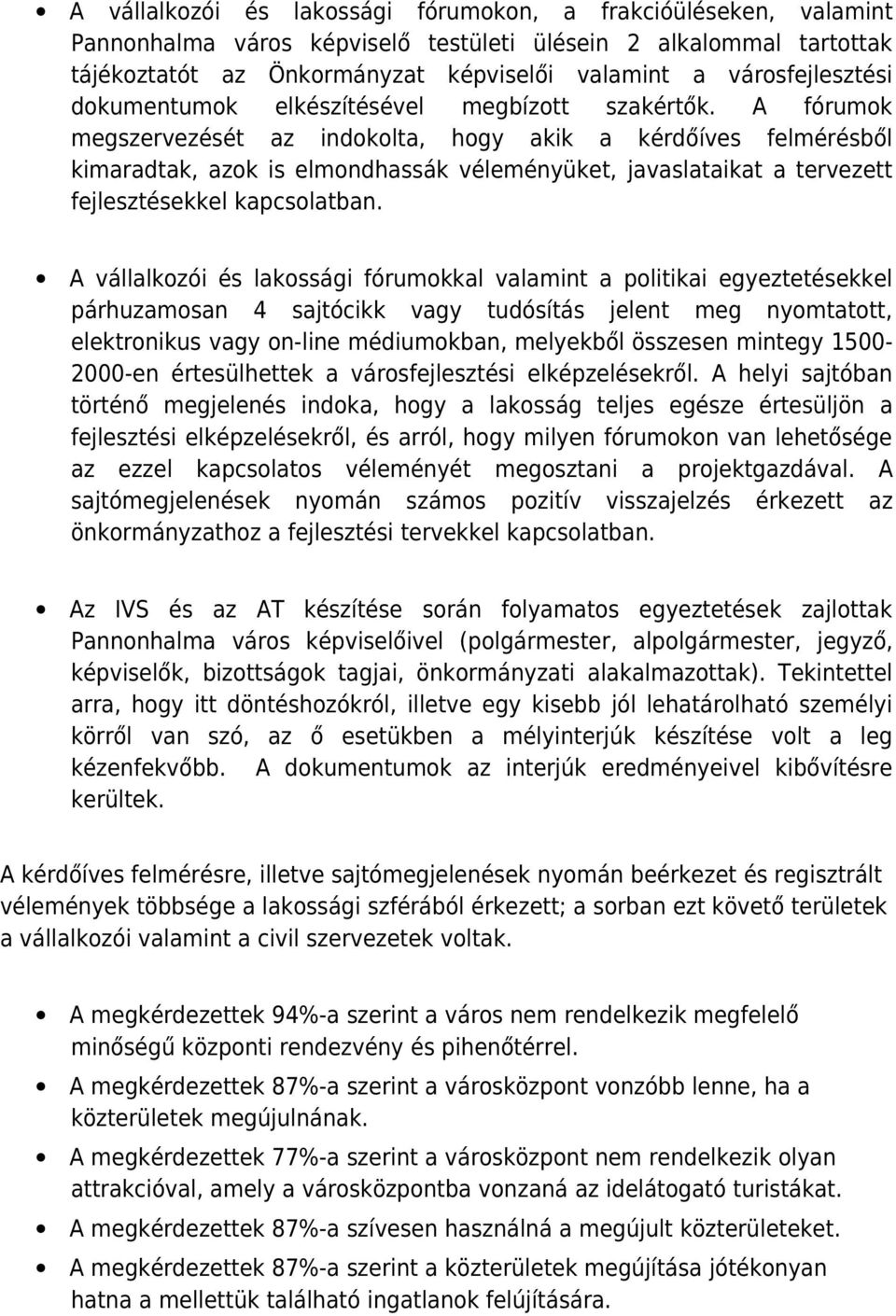 • A vállalkozói és lakossági fórumokon, a frakcióüléseken, valamint Pannonhalma város képviselő testületi ülésein 2 alkalommal tartottak tájékoztatót az Önkormányzat képviselői valamint a városfejlesztési dokumentumok elkészítésével megbízott szakértők. A fórumok megszervezését az indokolta, hogy akik a kérdőíves felmérésből kimaradtak, azok is elmondhassák véleményüket, javaslataikat a tervezett fejlesztésekkel kapcsolatban.

• A vállalkozói és lakossági fórumokkal valamint a politikai egyeztetésekkel párhuzamosan 4 sajtócikk vagy tudósítás jelent meg nyomtatott, elektronikus vagy on-line médiumokban, melyekből összesen mintegy 1500-2000-en értesülhettek a városfejlesztési elképzelésekről. A helyi sajtóban történő megjelenés indoka, hogy a lakosság teljes egésze értesüljön a fejlesztési elképzelésekről, és arról, hogy milyen fórumokon van lehetősége az ezzel kapcsolatos véleményét megosztani a projektgazdával. A sajtómegjelenések nyomán számos pozitív visszajelzés érkezett az önkormányzathoz a fejlesztési tervekkel kapcsolatban.

• Az IVS és az AT készítése során folyamatos egyeztetések zajlottak Pannonhalma város képviselőivel (polgármester, alpolgármester, jegyző, képviselők, bizottságok tagjai, önkormányzati alakalmazottak). Tekintettel arra, hogy itt döntéshozókról, illetve egy kisebb jól lehatárolható személyi körről van szó, az ő esetükben a mélyinterjúk készítése volt a leg kézenfekvőbb. A dokumentumok az interjúk eredményeivel kibővítésre kerültek.

A kérdőíves felmérésre, illetve sajtómegjelenések nyomán beérkezet és regisztrált vélemények többsége a lakossági szférából érkezett; a sorban ezt követő területek a vállalkozói valamint a civil szervezetek voltak.

• A megkérdezettek 94%-a szerint a város nem rendelkezik megfelelő minőségű központi rendezvény és pihenőtérrel.
• A megkérdezettek 87%-a szerint a városközpont vonzóbb lenne, ha a közterületek megújulnának.
• A megkérdezettek 77%-a szerint a városközpont nem rendelkezik olyan attrakcióval, amely a városközpontba vonzaná az idelátogató turistákat.
• A megkérdezettek 87%-a szívesen használná a megújult közterületeket.
• A megkérdezettek 87%-a szerint a közterületek megújítása jótékonyan hatna a mellettük található ingatlanok felújítására.